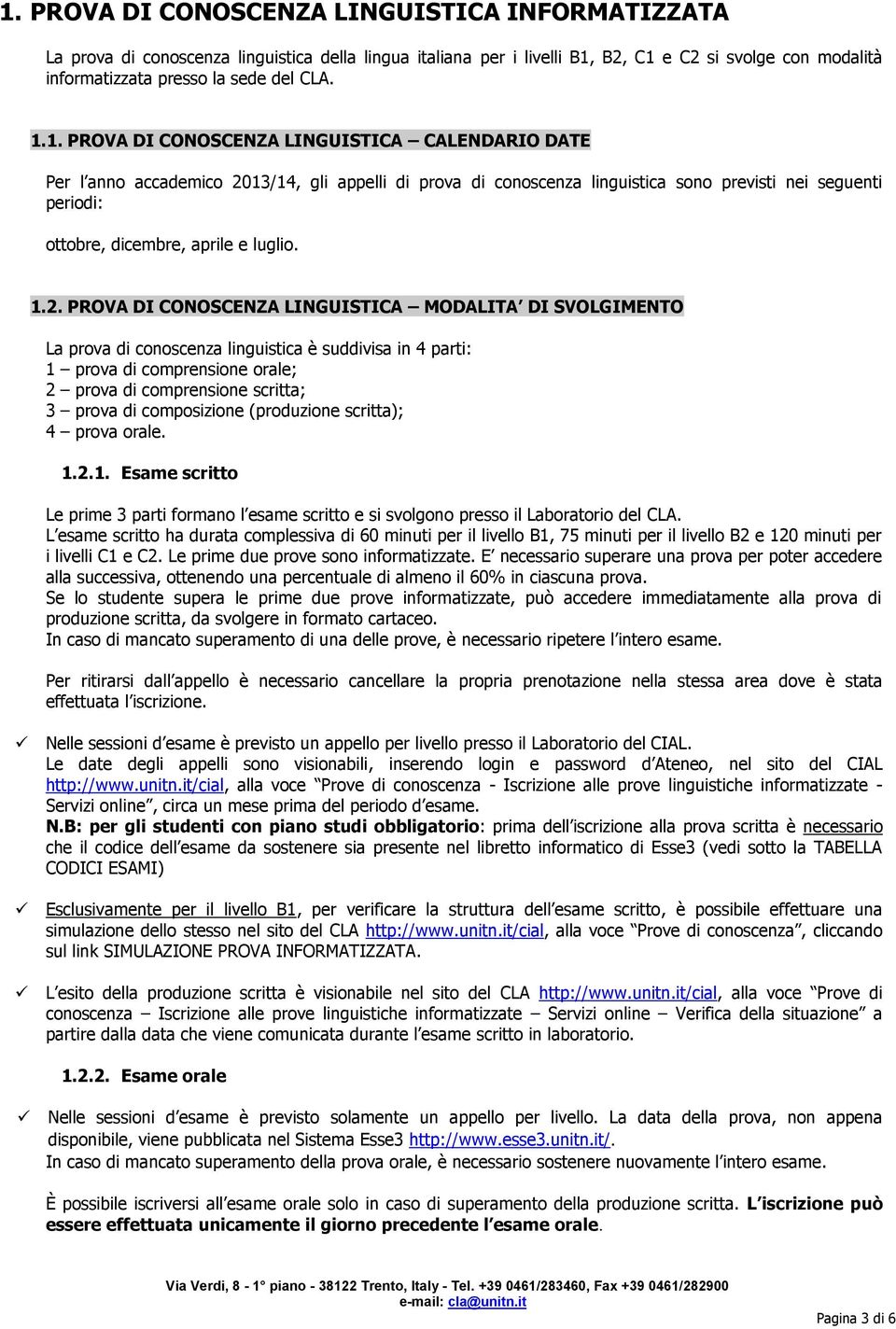 1. PROVA DI CONOSCENZA LINGUISTICA INFORMATIZZATA

La prova di conoscenza linguistica della lingua italiana per i livelli B1, B2, C1 e C2 si svolge con modalità informatizzata presso la sede del CLA.

1.1. PROVA DI CONOSCENZA LINGUISTICA – CALENDARIO DATE

Per l anno accademico 2013/14, gli appelli di prova di conoscenza linguistica sono previsti nei seguenti periodi:

ottobre, dicembre, aprile e luglio.

1.2. PROVA DI CONOSCENZA LINGUISTICA – MODALITA DI SVOLGIMENTO

La prova di conoscenza linguistica è suddivisa in 4 parti:
1 – prova di comprensione orale;
2 – prova di comprensione scritta;
3 – prova di composizione (produzione scritta);
4 – prova orale.

1.2.1. Esame scritto

Le prime 3 parti formano l esame scritto e si svolgono presso il Laboratorio del CLA.
L esame scritto ha durata complessiva di 60 minuti per il livello B1, 75 minuti per il livello B2 e 120 minuti per i livelli C1 e C2. Le prime due prove sono informatizzate. E necessario superare una prova per poter accedere alla successiva, ottenendo una percentuale di almeno il 60% in ciascuna prova.
Se lo studente supera le prime due prove informatizzate, può accedere immediatamente alla prova di produzione scritta, da svolgere in formato cartaceo.
In caso di mancato superamento di una delle prove, è necessario ripetere l intero esame.

Per ritirarsi dall appello è necessario cancellare la propria prenotazione nella stessa area dove è stata effettuata l iscrizione.

✓ Nelle sessioni d esame è previsto un appello per livello presso il Laboratorio del CIAL.
Le date degli appelli sono visionabili, inserendo login e password d Ateneo, nel sito del CIAL http://www.unitn.it/cial, alla voce Prove di conoscenza - Iscrizione alle prove linguistiche informatizzate - Servizi online , circa un mese prima del periodo d esame.
N.B: per gli studenti con piano studi obbligatorio: prima dell iscrizione alla prova scritta è necessario che il codice dell esame da sostenere sia presente nel libretto informatico di Esse3 (vedi sotto la TABELLA CODICI ESAMI)

✓ Esclusivamente per il livello B1, per verificare la struttura dell esame scritto, è possibile effettuare una simulazione dello stesso nel sito del CLA http://www.unitn.it/cial, alla voce Prove di conoscenza , cliccando sul link SIMULAZIONE PROVA INFORMATIZZATA.

✓ L esito della produzione scritta è visionabile nel sito del CLA http://www.unitn.it/cial, alla voce Prove di conoscenza – Iscrizione alle prove linguistiche informatizzate – Servizi online – Verifica della situazione a partire dalla data che viene comunicata durante l esame scritto in laboratorio.

1.2.2. Esame orale

✓ Nelle sessioni d esame è previsto solamente un appello per livello. La data della prova, non appena disponibile, viene pubblicata nel Sistema Esse3 http://www.esse3.unitn.it/.
In caso di mancato superamento della prova orale, è necessario sostenere nuovamente l intero esame.

È possibile iscriversi all esame orale solo in caso di superamento della produzione scritta. L iscrizione può essere effettuata unicamente il giorno precedente l esame orale.

Via Verdi, 8 - 1° piano - 38122 Trento, Italy - Tel. +39 0461/283460, Fax +39 0461/282900
e-mail: cla@unitn.it

Pagina 3 di 6